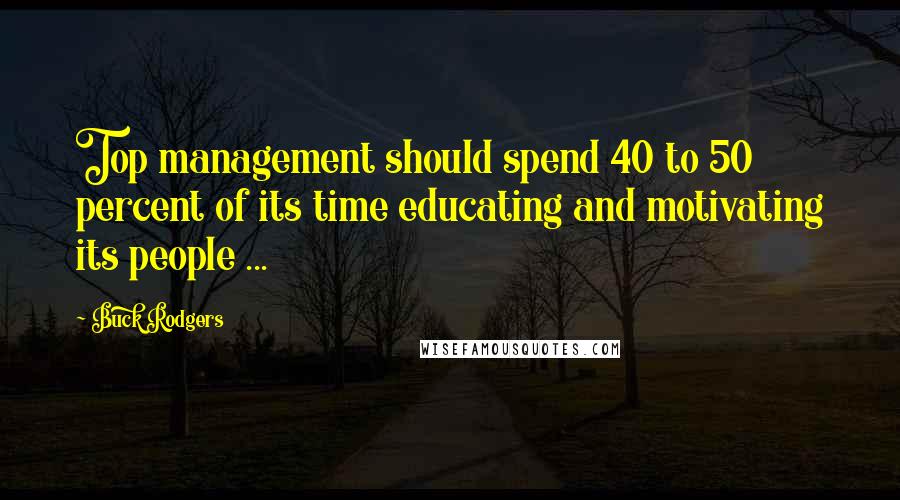 Top management should spend 40 to 50 percent of its time educating and motivating its people ...

- Buck Rodgers

WISEFAMOUSQUOTES.COM